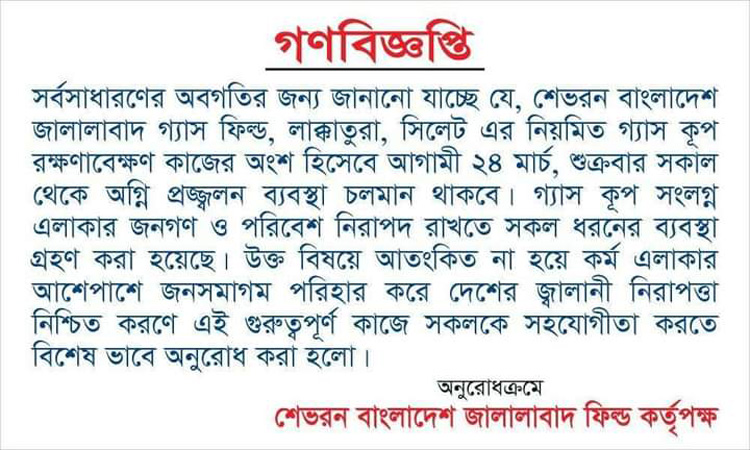 গণবিজ্ঞপ্তি

সর্বসাধারণের অবগতির জন্য জানানো যাচ্ছে যে, শেভরন বাংলাদেশ জালালাবাদ গ্যাস ফিল্ড, লাক্কাতুরা, সিলেট এর নিয়মিত গ্যাস কূপ রক্ষণাবেক্ষণ কাজের অংশ হিসেবে আগামী ২৪ মার্চ, শুক্রবার সকাল থেকে অগ্নি প্রজ্জ্বলন ব্যবস্থা চলমান থাকবে। গ্যাস কূপ সংলগ্ন এলাকার জনগণ ও পরিবেশ নিরাপদ রাখতে সকল ধরনের ব্যবস্থা গ্রহণ করা হয়েছে। উক্ত বিষয়ে আতংকিত না হয়ে কর্ম এলাকার আশেপাশে জনসমাগম পরিহার করে দেশের জ্বালানী নিরাপত্তা নিশ্চিত করণে এই গুরুত্বপূর্ণ কাজে সকলকে সহযোগীতা করতে বিশেষ ভাবে অনুরোধ করা হলো।

অনুরোধক্রমে
শেভরন বাংলাদেশ জালালাবাদ ফিল্ড কর্তৃপক্ষ